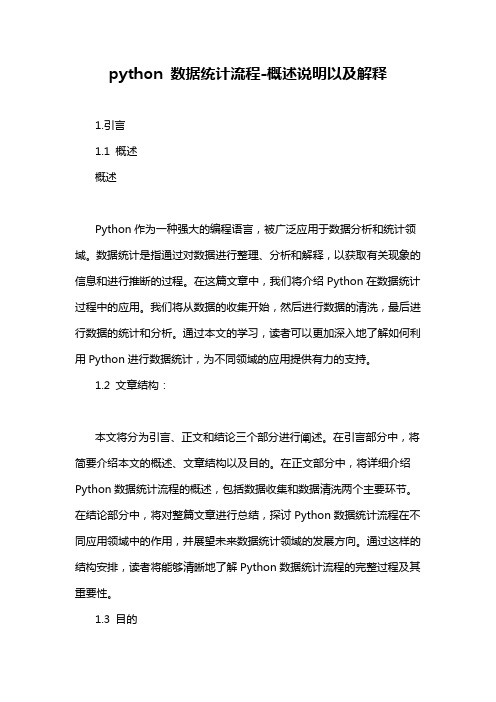 python 数据统计流程-概述说明以及解释

1.引言

1.1 概述

概述

Python 作为一种强大的编程语言，被广泛应用于数据分析和统计领域。数据统计是指通过对数据进行整理、分析和解释，以获取有关现象的信息和进行推断的过程。在这篇文章中，我们将介绍 Python 在数据统计过程中的应用。我们将从数据的收集开始，然后进行数据的清洗，最后进行数据的统计和分析。通过本文的学习，读者可以更加深入地了解如何利用 Python 进行数据统计，为不同领域的应用提供有力的支持。

1.2 文章结构：

本文将分为引言、正文和结论三个部分进行阐述。在引言部分中，将简要介绍本文的概述、文章结构以及目的。在正文部分中，将详细介绍 Python 数据统计流程的概述，包括数据收集和数据清洗两个主要环节。在结论部分中，将对整篇文章进行总结，探讨 Python 数据统计流程在不同应用领域中的作用，并展望未来数据统计领域的发展方向。通过这样的结构安排，读者将能够清晰地了解 Python 数据统计流程的完整过程及其重要性。

1.3 目的